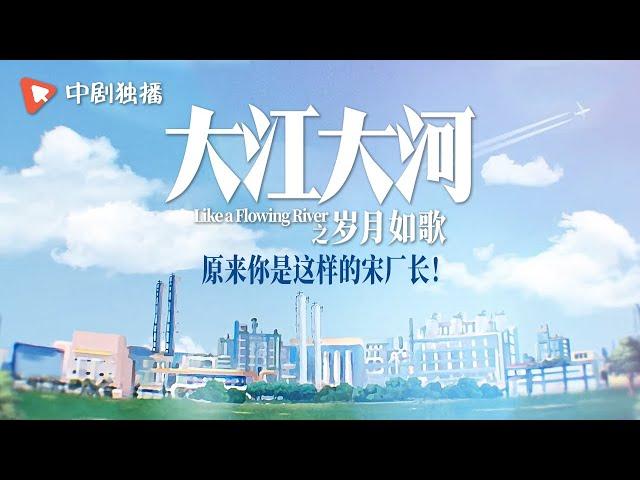 中剧独播

大江大河

Like a Flowing River 之岁月如歌

原来你是这样的宋厂长!